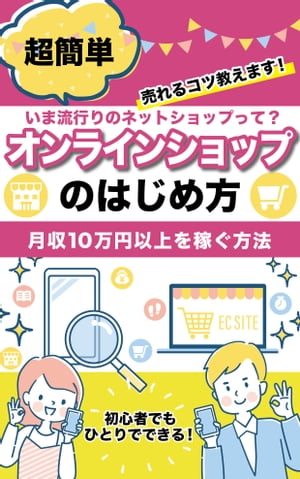 超簡単

売れるコツ教えます!

いま流行りのネットショップって?

オンラインショップ

のはじめ方

月収10万円以上を稼ぐ方法

EC SITE

初心者でも
ひとりでできる!